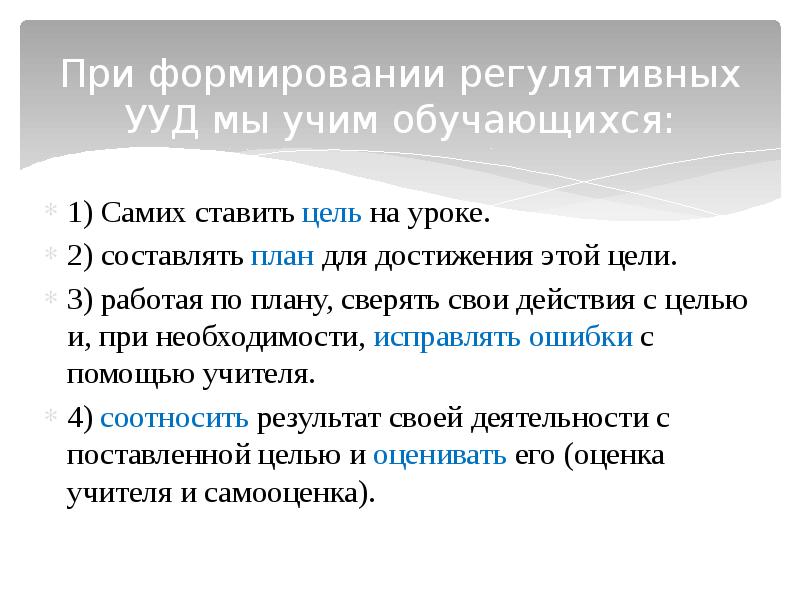 При формировании регулятивных УУД мы учим обучающихся:

1) Самих ставить цель на уроке.

2) составлять план для достижения этой цели.

3) работая по плану, сверять свои действия с целью и, при необходимости, исправлять ошибки с помощью учителя.

4) соотносить результат своей деятельности с поставленной целью и оценивать его (оценка учителя и самооценка).